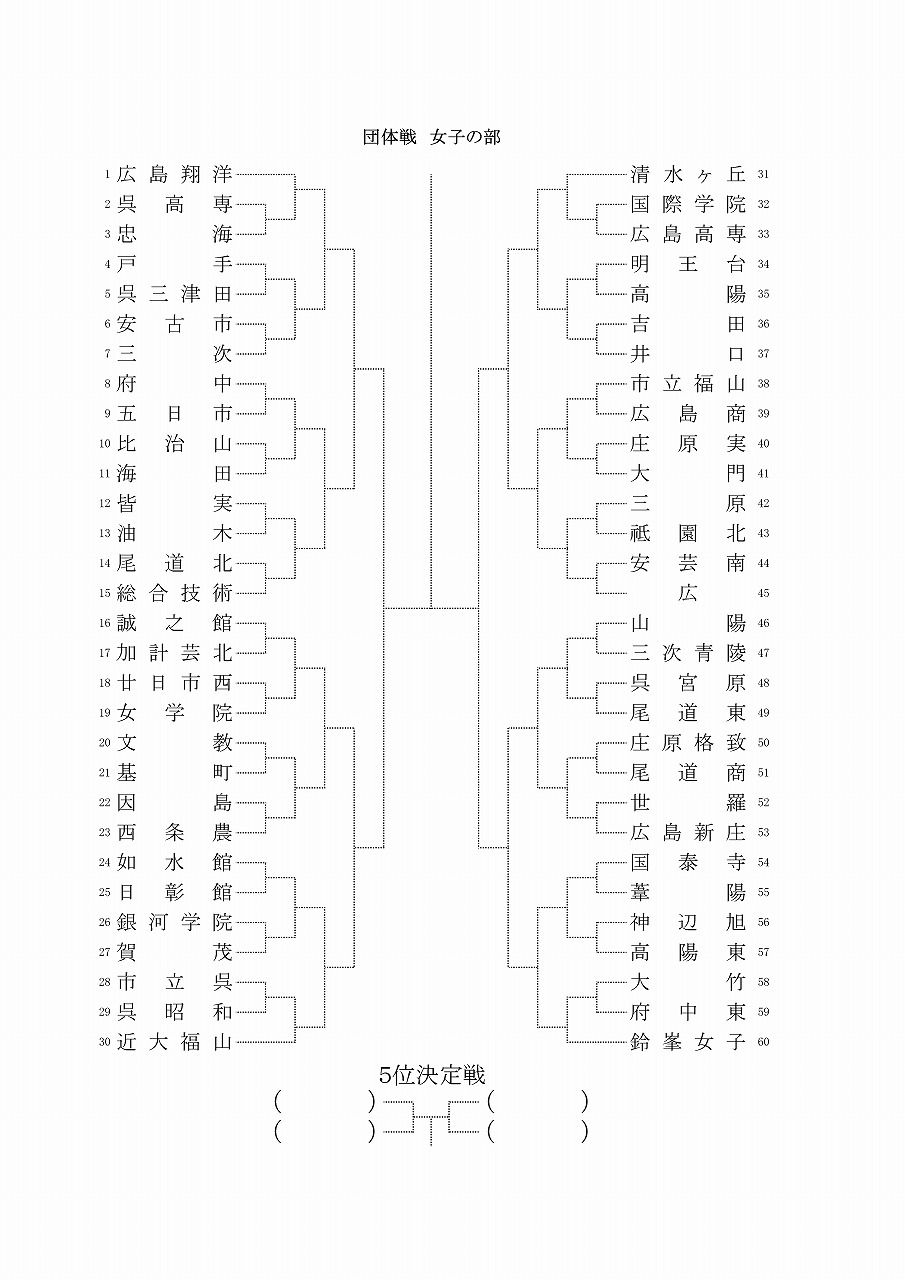 団体戦 女子の部

1 広島翔洋
2 呉高専
3 忠海
4 戸手
5 呉三津田
6 安古市
7 三次
8 府中
9 五日市
10 比治山
11 海田
12 皆実
13 油木
14 尾道北
15 総合技術
16 誠之館
17 加計芸北
18 廿日市西
19 女学院
20 文教
21 基町
22 因島
23 西条農
24 如水館
25 日彰館
26 銀河学院
27 賀茂
28 市立呉
29 呉昭和
30 近大福山

清水ヶ丘 31
国際学院 32
広島高専 33
明王台 34
高陽 35
吉田 36
井口 37
市立福山 38
広島商 39
庄原実 40
大門 41
三原 42
祇園北 43
安芸南 44
広 45
山陽 46
三次青陵 47
呉宮原 48
尾道東 49
庄原格致 50
尾道商 51
世羅 52
広島新庄 53
国泰寺 54
葦陽 55
神辺旭 56
高陽東 57
大竹 58
府中東 59
鈴峯女子 60

5位決定戦
( ) ( )
( ) ( )